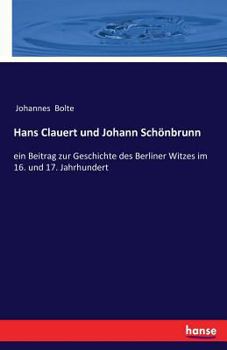 Johannes Bolte

Hans Clauert und Johann Schönbrunn

ein Beitrag zur Geschichte des Berliner Witzes im 16. und 17. Jahrhundert

hanse